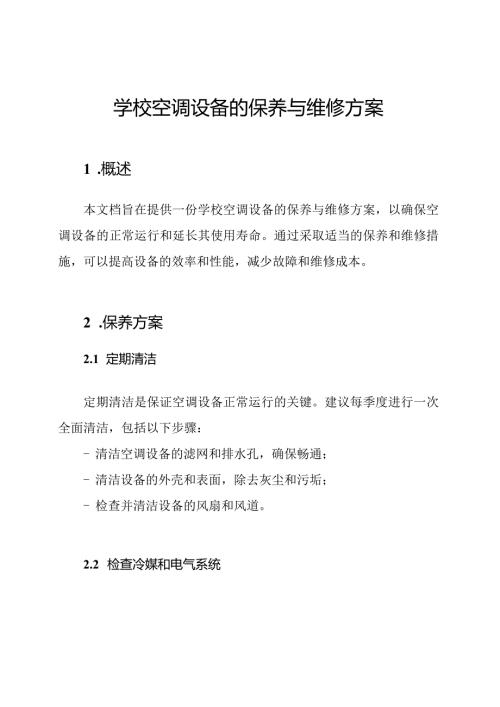 学校空调设备的保养与维修方案

1 .概述

本文档旨在提供一份学校空调设备的保养与维修方案，以确保空调设备的正常运行和延长其使用寿命。通过采取适当的保养和维修措施，可以提高设备的效率和性能，减少故障和维修成本。

2 .保养方案

2.1 定期清洁

定期清洁是保证空调设备正常运行的关键。建议每季度进行一次全面清洁，包括以下步骤：

- 清洁空调设备的滤网和排水孔，确保畅通；

- 清洁设备的外壳和表面，除去灰尘和污垢；

- 检查并清洁设备的风扇和风道。

2.2 检查冷媒和电气系统